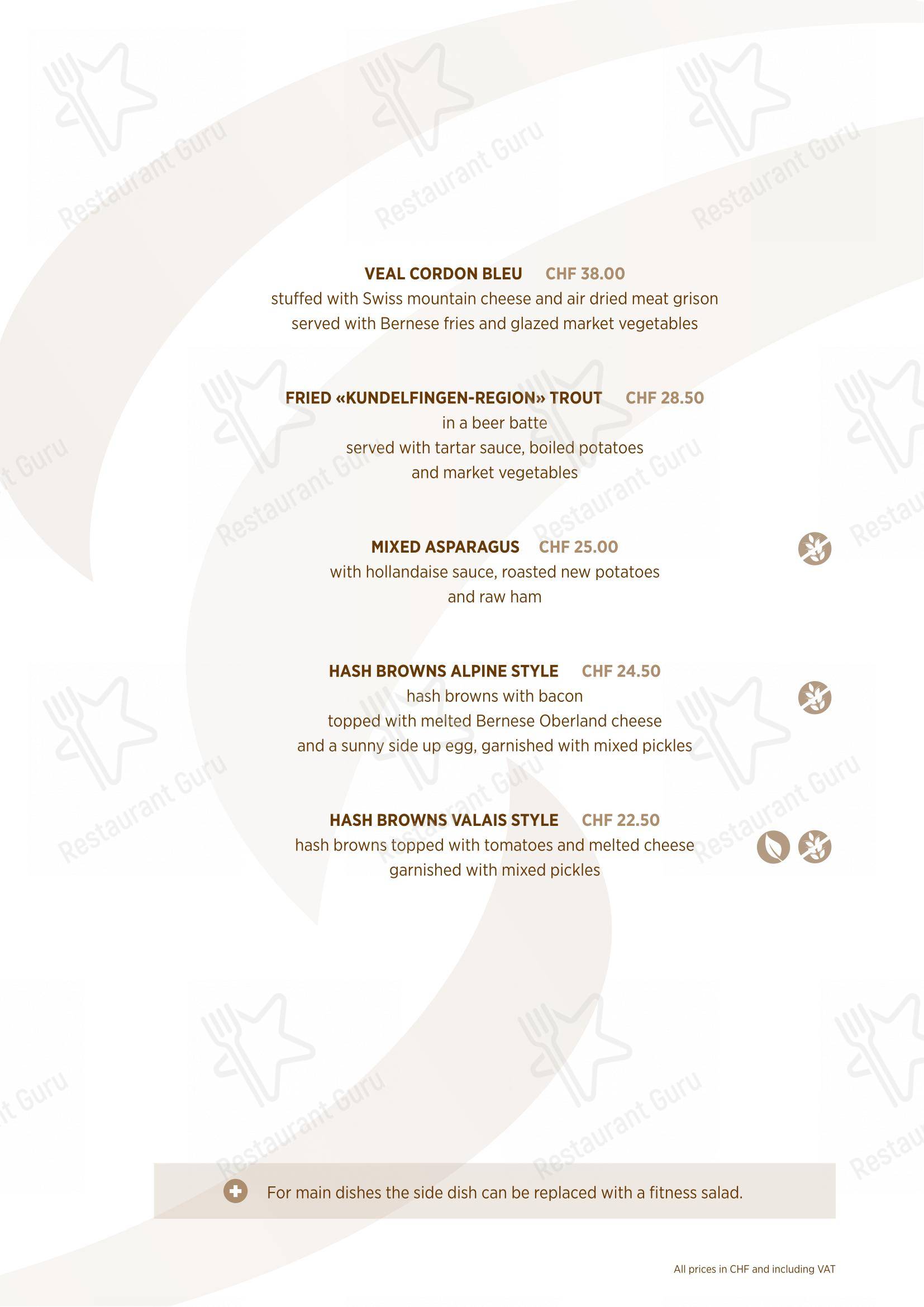 Restaurant Guru

VEAL CORDON BLEU CHF 38.00
stuffed with Swiss mountain cheese and air dried meat grison
served with Bernese fries and glazed market vegetables

FRIED «KUNDELFINGEN-REGION» TROUT CHF 28.50
in a beer batte
served with tartar sauce, boiled potatoes
and market vegetables

MIXED ASPARAGUS CHF 25.00
with hollandaise sauce, roasted new potatoes
and raw ham

HASH BROWNS ALPINE STYLE CHF 24.50
hash browns with bacon
topped with melted Bernese Oberland cheese
and a sunny side up egg, garnished with mixed pickles

HASH BROWNS VALAIS STYLE CHF 22.50
hash browns topped with tomatoes and melted cheese
garnished with mixed pickles

For main dishes the side dish can be replaced with a fitness salad.

All prices in CHF and including VAT